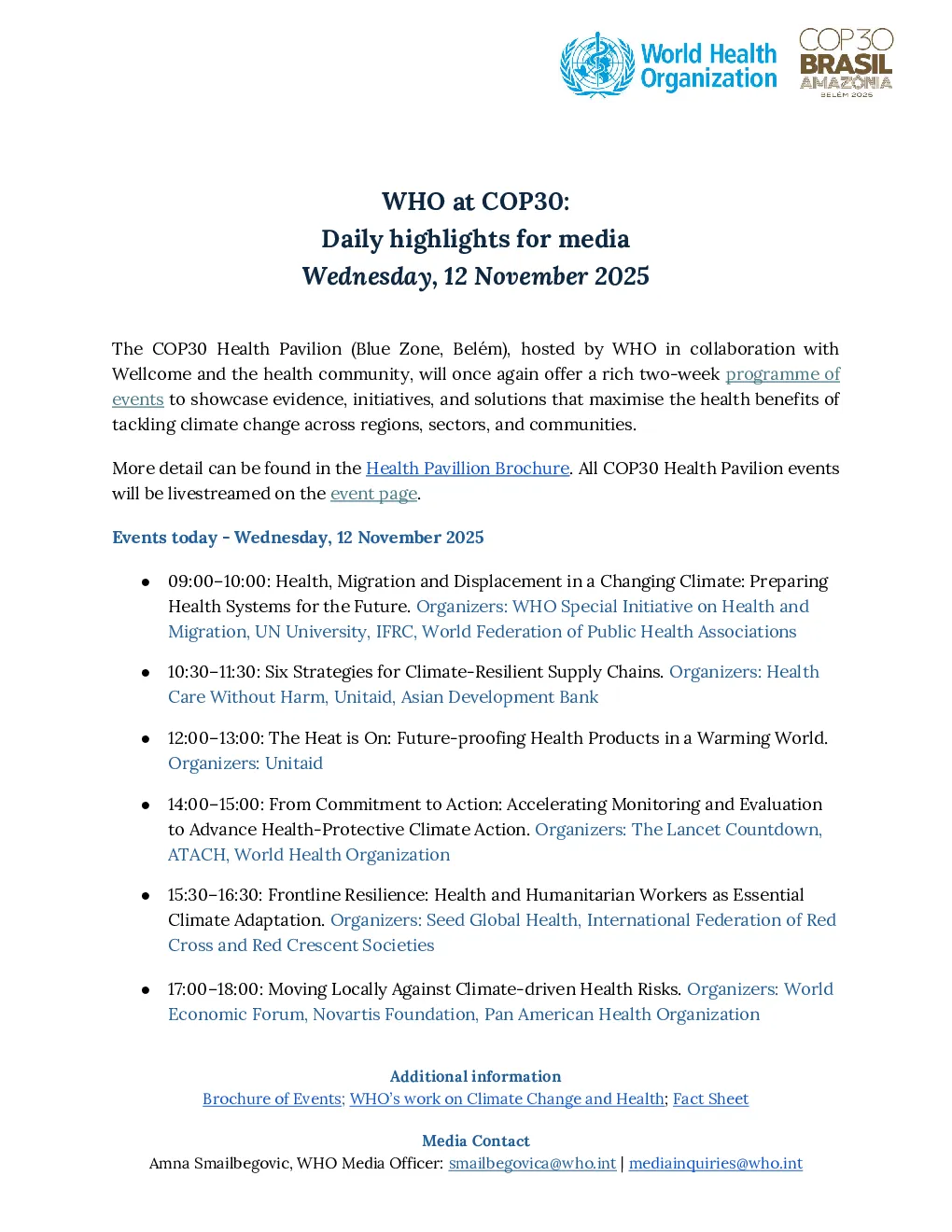 World Health Organization

COP30 BRASIL AMAZÔNIA BELÉM 2025

WHO at COP30:
Daily highlights for media
Wednesday, 12 November 2025

The COP30 Health Pavilion (Blue Zone, Belém), hosted by WHO in collaboration with Wellcome and the health community, will once again offer a rich two-week programme of events to showcase evidence, initiatives, and solutions that maximise the health benefits of tackling climate change across regions, sectors, and communities.

More detail can be found in the Health Pavillion Brochure. All COP30 Health Pavilion events will be livestreamed on the event page.

Events today - Wednesday, 12 November 2025

• 09:00–10:00: Health, Migration and Displacement in a Changing Climate: Preparing Health Systems for the Future. Organizers: WHO Special Initiative on Health and Migration, UN University, IFRC, World Federation of Public Health Associations

• 10:30–11:30: Six Strategies for Climate-Resilient Supply Chains. Organizers: Health Care Without Harm, Unitaid, Asian Development Bank

• 12:00–13:00: The Heat is On: Future-proofing Health Products in a Warming World. Organizers: Unitaid

• 14:00–15:00: From Commitment to Action: Accelerating Monitoring and Evaluation to Advance Health-Protective Climate Action. Organizers: The Lancet Countdown, ATACH, World Health Organization

• 15:30–16:30: Frontline Resilience: Health and Humanitarian Workers as Essential Climate Adaptation. Organizers: Seed Global Health, International Federation of Red Cross and Red Crescent Societies

• 17:00–18:00: Moving Locally Against Climate-driven Health Risks. Organizers: World Economic Forum, Novartis Foundation, Pan American Health Organization

Additional information
Brochure of Events; WHO's work on Climate Change and Health; Fact Sheet

Media Contact
Amna Smailbegovic, WHO Media Officer: smailbegovica@who.int | mediainquiries@who.int